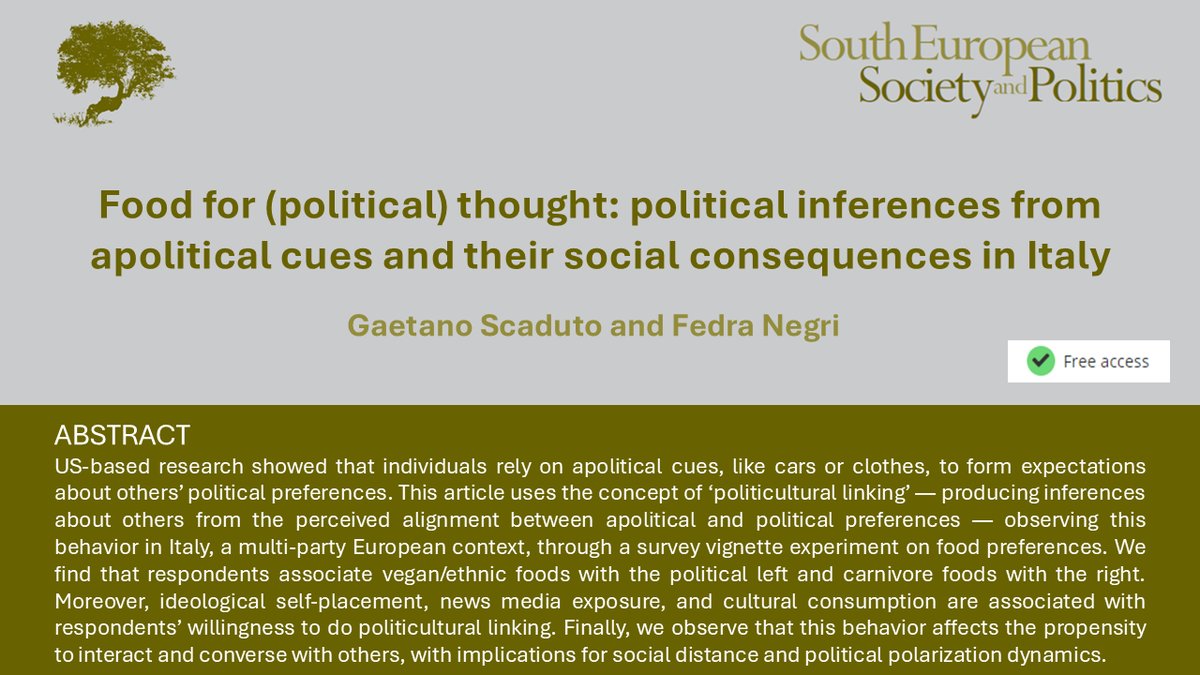 South European Society and Politics

Food for (political) thought: political inferences from apolitical cues and their social consequences in Italy

Gaetano Scaduto and Fedra Negri

Free access

ABSTRACT
US-based research showed that individuals rely on apolitical cues, like cars or clothes, to form expectations about others' political preferences. This article uses the concept of 'politicultural linking' — producing inferences about others from the perceived alignment between apolitical and political preferences — observing this behavior in Italy, a multi-party European context, through a survey vignette experiment on food preferences. We find that respondents associate vegan/ethnic foods with the political left and carnivore foods with the right. Moreover, ideological self-placement, news media exposure, and cultural consumption are associated with respondents' willingness to do politicultural linking. Finally, we observe that this behavior affects the propensity to interact and converse with others, with implications for social distance and political polarization dynamics.